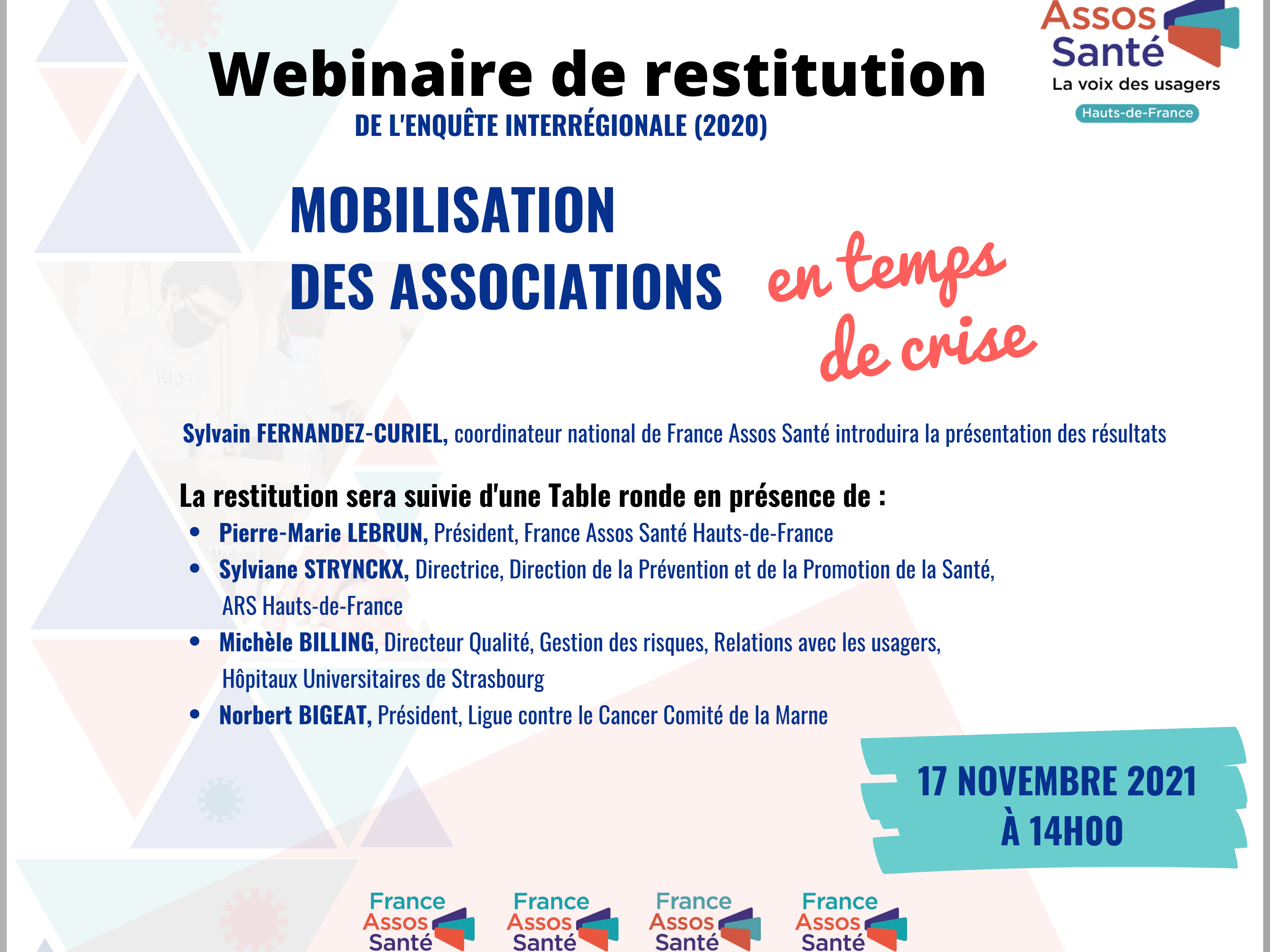 Assos Santé
La voix des usagers
Hauts-de-France

Webinaire de restitution
DE L'ENQUÊTE INTERRÉGIONALE (2020)

MOBILISATION
DES ASSOCIATIONS
en temps
de crise

Sylvain FERNANDEZ-CURIEL, coordinateur national de France Assos Santé introduira la présentation des résultats

La restitution sera suivie d'une Table ronde en présence de :
• Pierre-Marie LEBRUN, Président, France Assos Santé Hauts-de-France
• Sylviane STRYNCKX, Directrice, Direction de la Prévention et de la Promotion de la Santé, ARS Hauts-de-France
• Michèle BILLING, Directeur Qualité, Gestion des risques, Relations avec les usagers, Hôpitaux Universitaires de Strasbourg
• Norbert BIGEAT, Président, Ligue contre le Cancer Comité de la Marne

17 NOVEMBRE 2021
À 14H00

France Assos Santé
France Assos Santé
France Assos Santé
France Assos Santé